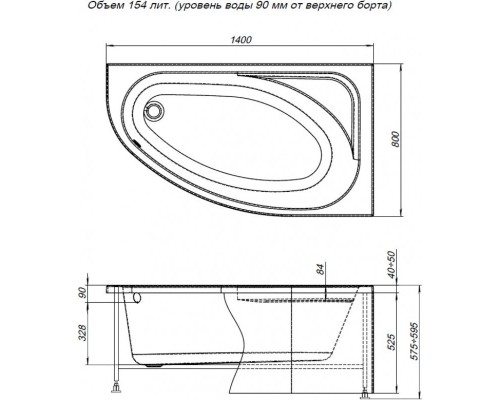 Объем 154 лит. (уровень воды 90 мм от верхнего борта)

1400

800

84

40÷50

90

328

525

575÷595